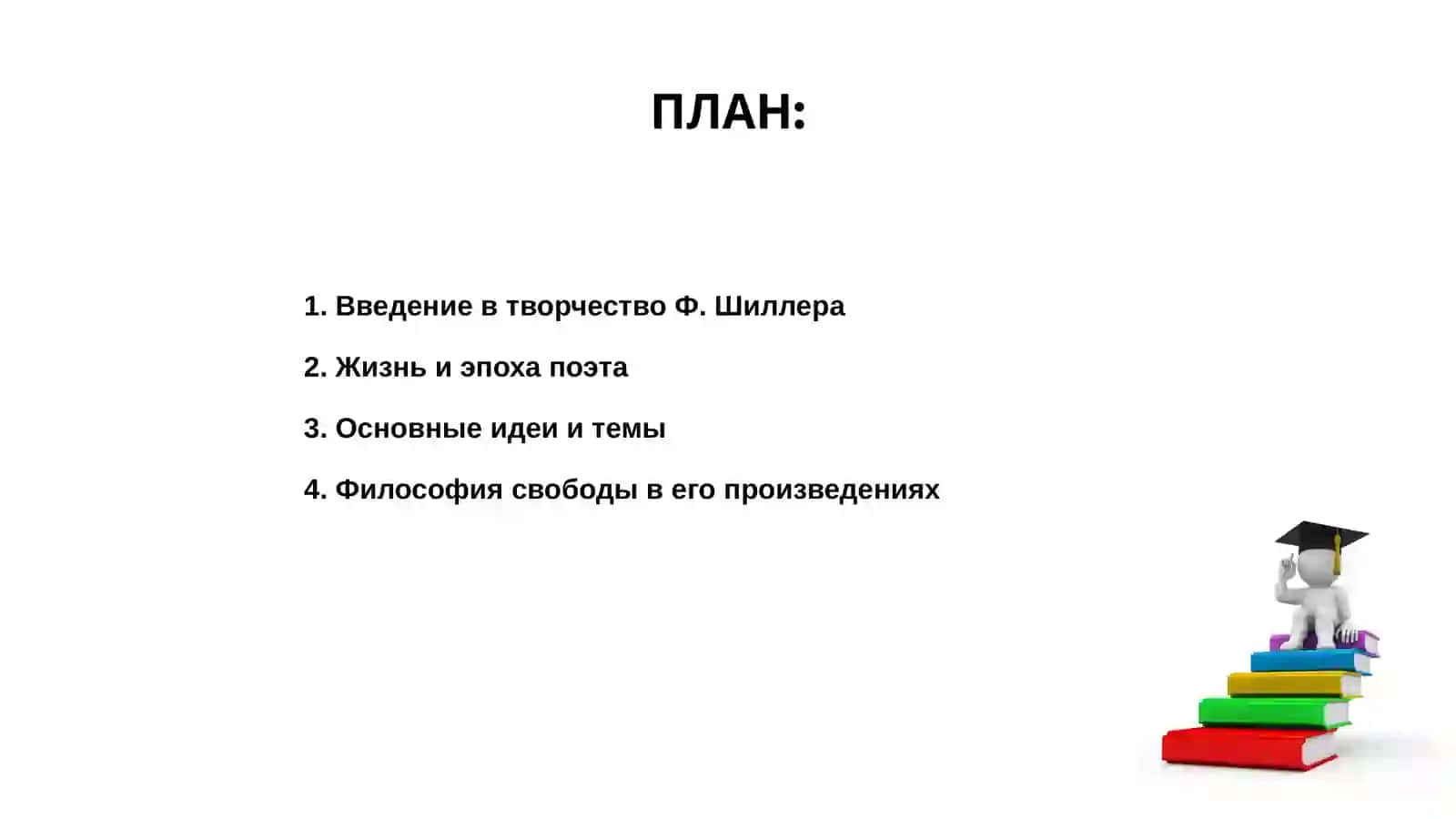 ПЛАН:

1. Введение в творчество Ф. Шиллера

2. Жизнь и эпоха поэта

3. Основные идеи и темы

4. Философия свободы в его произведениях